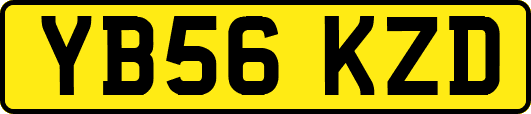 YB56 KZD